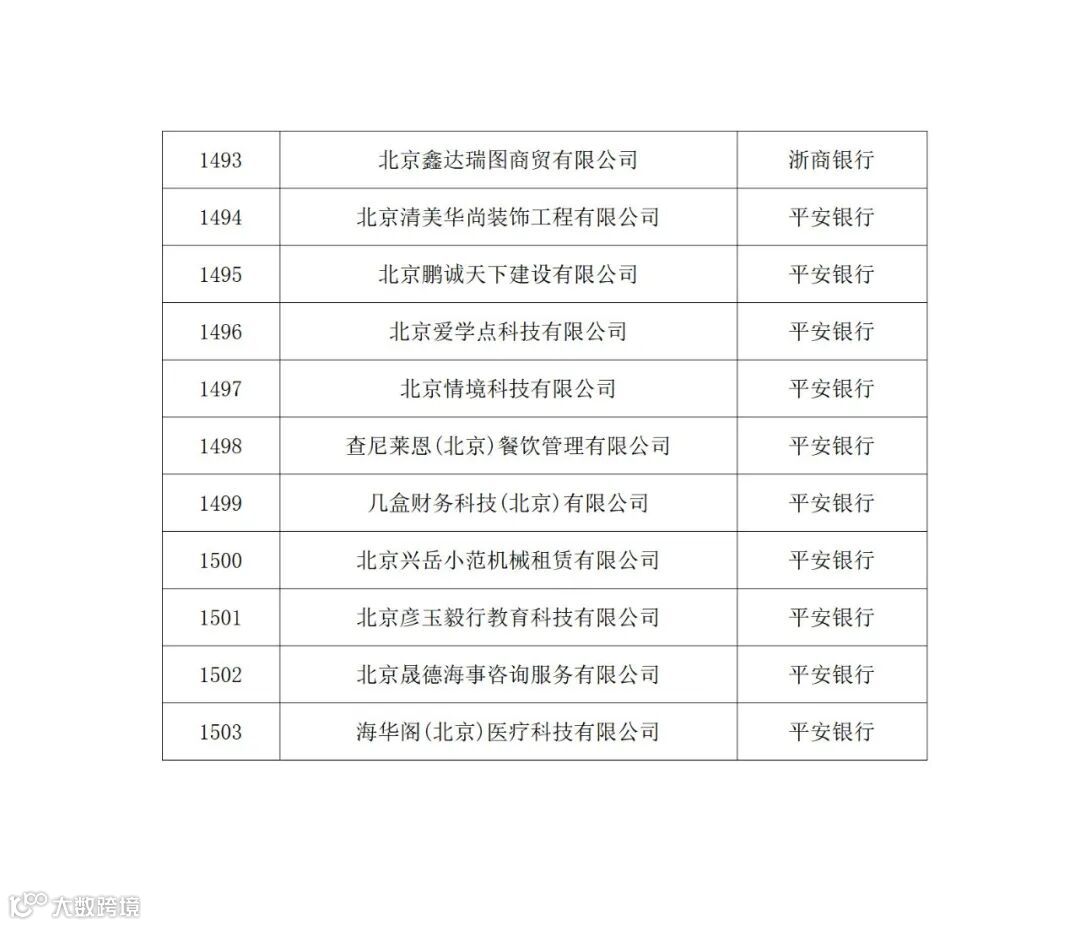 | 1493 | 北京鑫达瑞图商贸有限公司 | 浙商银行 |
|---|---|---|
| 1494 | 北京清美华尚装饰工程有限公司 | 平安银行 |
| 1495 | 北京鹏诚天下建设有限公司 | 平安银行 |
| 1496 | 北京爱学点科技有限公司 | 平安银行 |
| 1497 | 北京情境科技有限公司 | 平安银行 |
| 1498 | 查尼莱恩(北京)餐饮管理有限公司 | 平安银行 |
| 1499 | 几盒财务科技(北京)有限公司 | 平安银行 |
| 1500 | 北京兴岳小范机械租赁有限公司 | 平安银行 |
| 1501 | 北京彦玉毅行教育科技有限公司 | 平安银行 |
| 1502 | 北京晟德海事咨询服务有限公司 | 平安银行 |
| 1503 | 海华阁(北京)医疗科技有限公司 | 平安银行 |

大数跨境